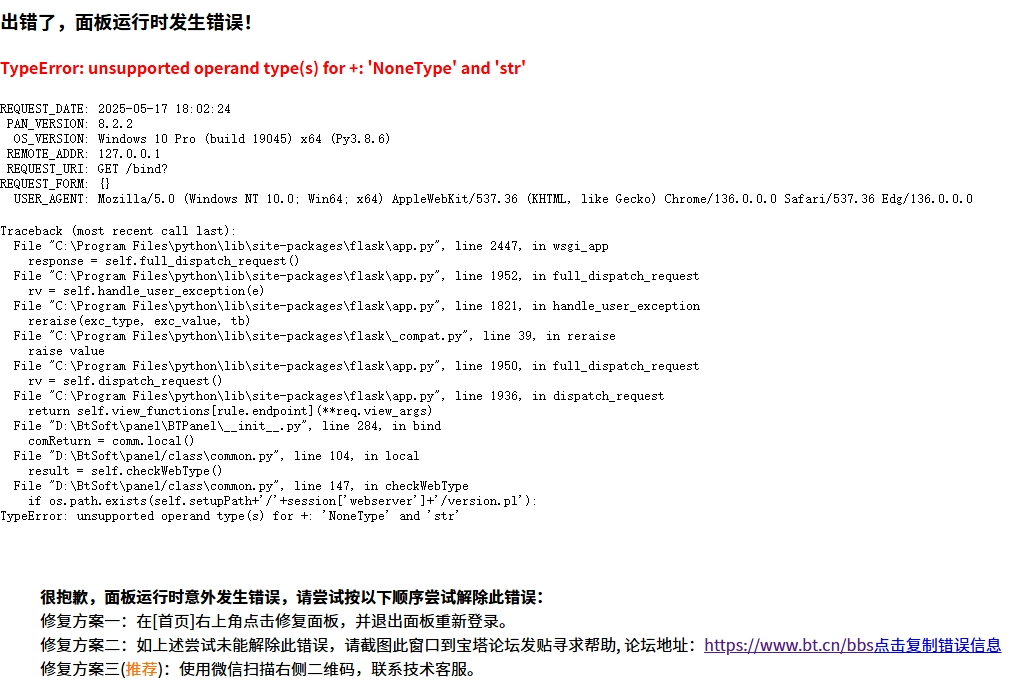 出错了，面板运行时发生错误！

TypeError: unsupported operand type(s) for +: 'NoneType' and 'str'

REQUEST_DATE: 2025-05-17 18:02:24
PAN_VERSION: 8.2.2
OS_VERSION: Windows 10 Pro (build 19045) x64 (Py3.8.6)
REMOTE_ADDR: 127.0.0.1
REQUEST_URI: GET /bind?
REQUEST_FORM: {}
USER_AGENT: Mozilla/5.0 (Windows NT 10.0; Win64; x64) AppleWebKit/537.36 (KHTML, like Gecko) Chrome/136.0.0.0 Safari/537.36 Edg/136.0.0.0

Traceback (most recent call last):
File "C:\Program Files\python\lib\site-packages\flask\app.py", line 2447, in wsgi_app
response = self.full_dispatch_request()
File "C:\Program Files\python\lib\site-packages\flask\app.py", line 1952, in full_dispatch_request
rv = self.handle_user_exception(e)
File "C:\Program Files\python\lib\site-packages\flask\app.py", line 1821, in handle_user_exception
reraise(exc_type, exc_value, tb)
File "C:\Program Files\python\lib\site-packages\flask\_compat.py", line 39, in reraise
raise value
File "C:\Program Files\python\lib\site-packages\flask\app.py", line 1950, in full_dispatch_request
rv = self.dispatch_request()
File "C:\Program Files\python\lib\site-packages\flask\app.py", line 1936, in dispatch_request
return self.view_functions[rule.endpoint](**req.view_args)
File "D:\BtSoft\panel\BTPanel\__init__.py", line 284, in bind
comReturn = comm.local()
File "D:\BtSoft\panel/class\common.py", line 104, in local
result = self.checkWebType()
File "D:\BtSoft\panel/class\common.py", line 147, in checkWebType
if os.path.exists(self.setupPath+'/'+session['webserver']+'/version.pl'):
TypeError: unsupported operand type(s) for +: 'NoneType' and 'str'

很抱歉，面板运行时意外发生错误，请尝试按以下顺序尝试解除此错误：
修复方案一：在[首页]右上角点击修复面板，并退出面板重新登录。
修复方案二：如上述尝试未能解除此错误，请截图此窗口到宝塔论坛发贴寻求帮助, 论坛地址：https://www.bt.cn/bbs点击复制错误信息
修复方案三(推荐)：使用微信扫描右侧二维码，联系技术客服。